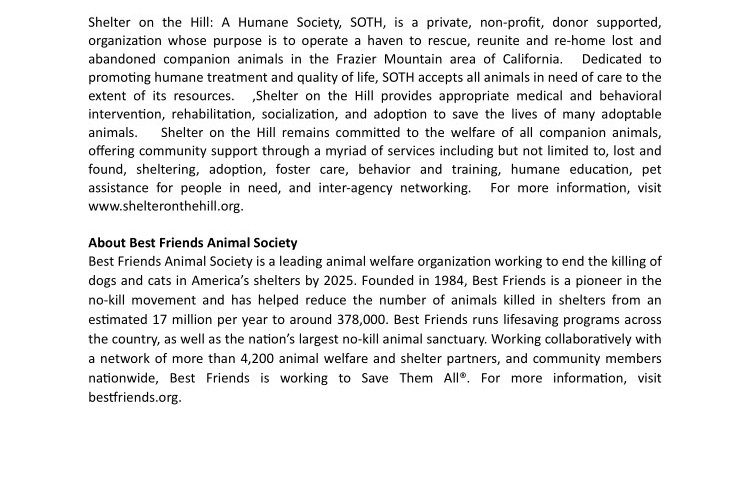 Shelter on the Hill: A Humane Society, SOTH, is a private, non-profit, donor supported, organization whose purpose is to operate a haven to rescue, reunite and re-home lost and abandoned companion animals in the Frazier Mountain area of California. Dedicated to promoting humane treatment and quality of life, SOTH accepts all animals in need of care to the extent of its resources. ,Shelter on the Hill provides appropriate medical and behavioral intervention, rehabilitation, socialization, and adoption to save the lives of many adoptable animals. Shelter on the Hill remains committed to the welfare of all companion animals, offering community support through a myriad of services including but not limited to, lost and found, sheltering, adoption, foster care, behavior and training, humane education, pet assistance for people in need, and inter-agency networking. For more information, visit www.shelteronthehill.org.

About Best Friends Animal Society
Best Friends Animal Society is a leading animal welfare organization working to end the killing of dogs and cats in America's shelters by 2025. Founded in 1984, Best Friends is a pioneer in the no-kill movement and has helped reduce the number of animals killed in shelters from an estimated 17 million per year to around 378,000. Best Friends runs lifesaving programs across the country, as well as the nation's largest no-kill animal sanctuary. Working collaboratively with a network of more than 4,200 animal welfare and shelter partners, and community members nationwide, Best Friends is working to Save Them All®. For more information, visit bestfriends.org.